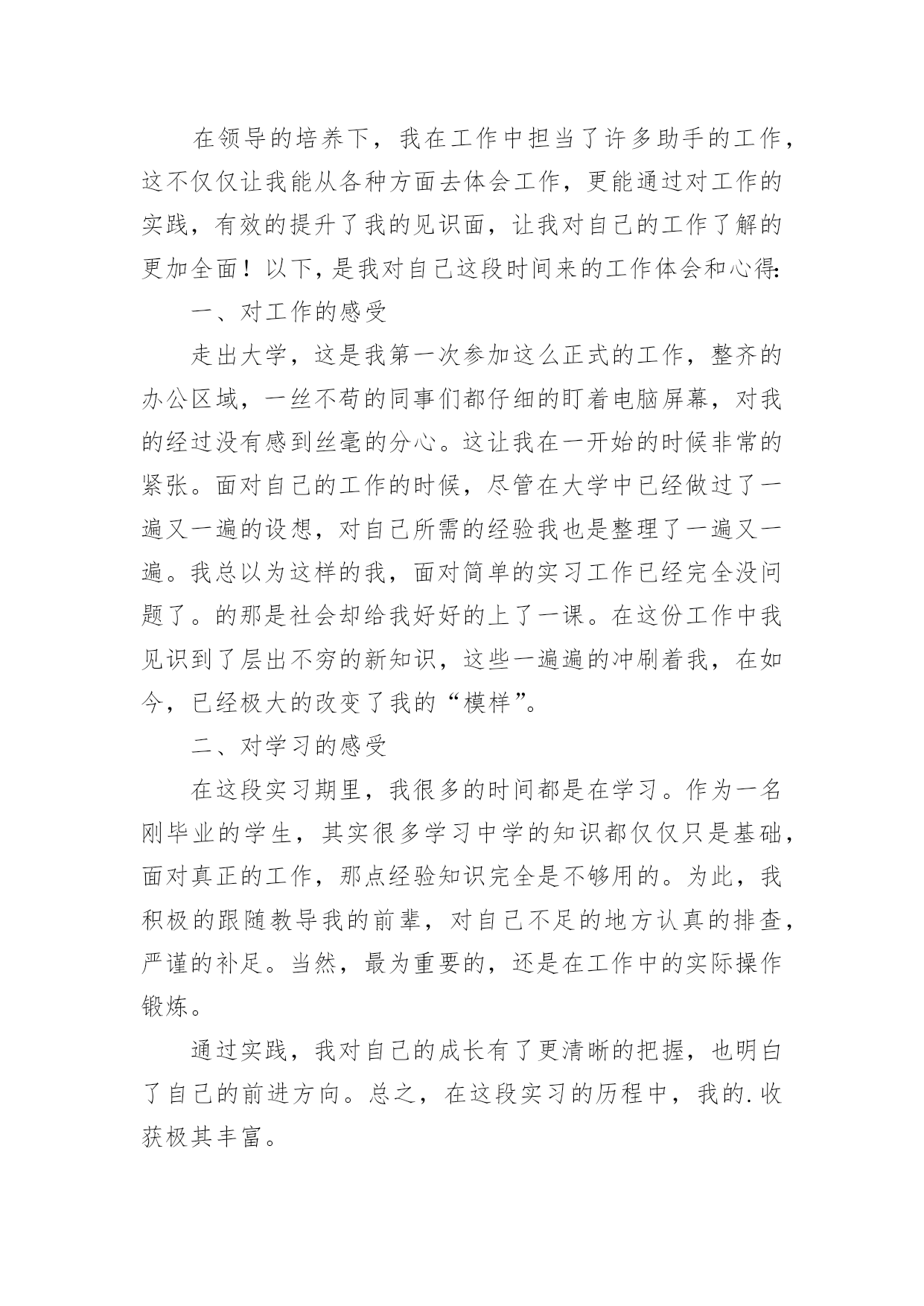 在领导的培养下，我在工作中担当了许多助手的工作，这不仅仅让我能从各种方面去体会工作，更能通过对工作的实践，有效的提升了我的见识面，让我对自己的工作了解的更加全面！以下，是我对自己这段时间来的工作体会和心得：

一、对工作的感受

走出大学，这是我第一次参加这么正式的工作，整齐的办公区域，一丝不苟的同事们都仔细的盯着电脑屏幕，对我的经过没有感到丝毫的分心。这让我在一开始的时候非常的紧张。面对自己的工作的时候，尽管在大学中已经做过了一遍又一遍的设想，对自己所需的经验我也是整理了一遍又一遍。我总以为这样的我，面对简单的实习工作已经完全没问题了。的那是社会却给我好好的上了一课。在这份工作中我见识到了层出不穷的新知识，这些一遍遍的冲刷着我，在如今，已经极大的改变了我的“模样”。

二、对学习的感受

在这段实习期里，我很多的时间都是在学习。作为一名刚毕业的学生，其实很多学习中学的知识都仅仅只是基础，面对真正的工作，那点经验知识完全是不够用的。为此，我积极的跟随教导我的前辈，对自己不足的地方认真的排查，严谨的补足。当然，最为重要的，还是在工作中的实际操作锻炼。

通过实践，我对自己的成长有了更清晰的把握，也明白了自己的前进方向。总之，在这段实习的历程中，我的.收获极其丰富。